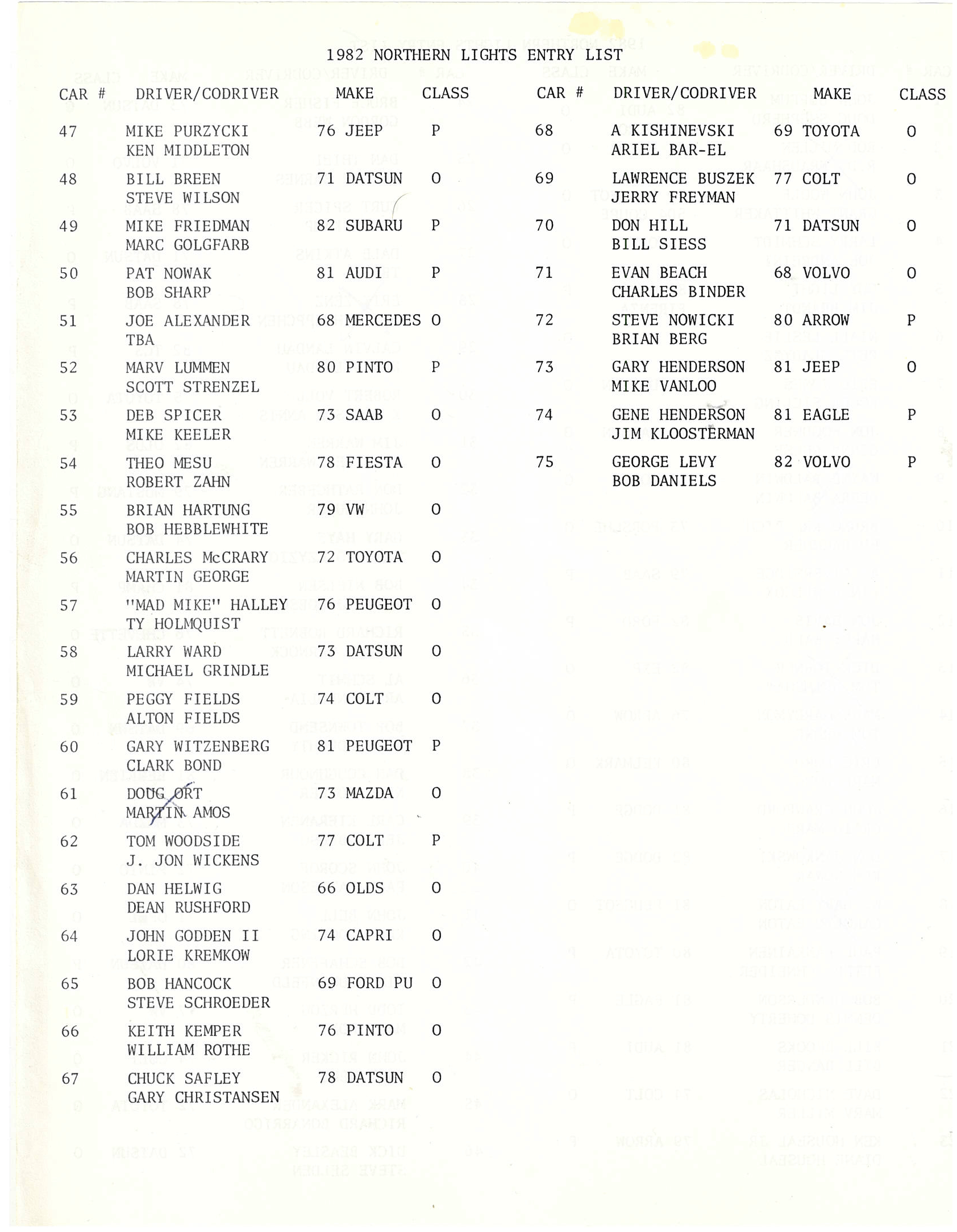 1982 NORTHERN LIGHTS ENTRY LIST

| CAR # | DRIVER/CODRIVER | MAKE | CLASS |
|---|---|---|---|
| 47 | MIKE PURZYCKI KEN MIDDLETON | 76 JEEP | P |
| 48 | BILL BREEN STEVE WILSON | 71 DATSUN | O |
| 49 | MIKE FRIEDMAN MARC GOLGFARB | 82 SUBARU | P |
| 50 | PAT NOWAK BOB SHARP | 81 AUDI | P |
| 51 | JOE ALEXANDER TBA | 68 MERCEDES | O |
| 52 | MARV LUMMEN SCOTT STRENZEL | 80 PINTO | P |
| 53 | DEB SPICER MIKE KEELER | 73 SAAB | O |
| 54 | THEO MESU ROBERT ZAHN | 78 FIESTA | O |
| 55 | BRIAN HARTUNG BOB HEBBLEWHITE | 79 VW | O |
| 56 | CHARLES McCRARY MARTIN GEORGE | 72 TOYOTA | O |
| 57 | "MAD MIKE" HALLEY TY HOLMQUIST | 76 PEUGEOT | O |
| 58 | LARRY WARD MICHAEL GRINDLE | 73 DATSUN | O |
| 59 | PEGGY FIELDS ALTON FIELDS | 74 COLT | O |
| 60 | GARY WITZENBERG CLARK BOND | 81 PEUGEOT | P |
| 61 | DOUG ORT MARTIN AMOS | 73 MAZDA | O |
| 62 | TOM WOODSIDE J. JON WICKENS | 77 COLT | P |
| 63 | DAN HELWIG DEAN RUSHFORD | 66 OLDS | O |
| 64 | JOHN GODDEN II LORIE KREMKOW | 74 CAPRI | O |
| 65 | BOB HANCOCK STEVE SCHROEDER | 69 FORD PU | O |
| 66 | KEITH KEMPER WILLIAM ROTHE | 76 PINTO | O |
| 67 | CHUCK SAFLEY GARY CHRISTANSEN | 78 DATSUN | O |

| CAR # | DRIVER/CODRIVER | MAKE | CLASS |
|---|---|---|---|
| 68 | A KISHINEVSKI ARIEL BAR-EL | 69 TOYOTA | O |
| 69 | LAWRENCE BUSZEK JERRY FREYMAN | 77 COLT | O |
| 70 | DON HILL BILL SIESS | 71 DATSUN | O |
| 71 | EVAN BEACH CHARLES BINDER | 68 VOLVO | O |
| 72 | STEVE NOWICKI BRIAN BERG | 80 ARROW | P |
| 73 | GARY HENDERSON MIKE VANLOO | 81 JEEP | O |
| 74 | GENE HENDERSON JIM KLOOSTERMAN | 81 EAGLE | P |
| 75 | GEORGE LEVY BOB DANIELS | 82 VOLVO | P |